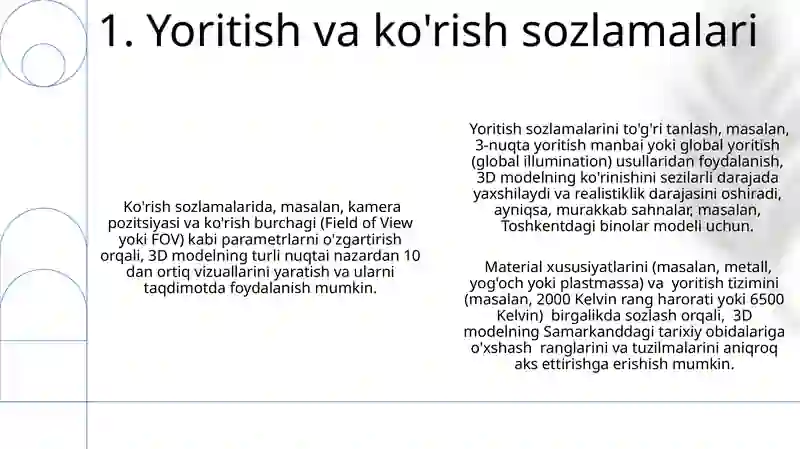 1. Yoritish va ko'rish sozlamalari

Ko'rish sozlamalarida, masalan, kamera pozitsiyasi va ko'rish burchagi (Field of View yoki FOV) kabi parametrlarni o'zgartirish orqali, 3D modelning turli nuqtai nazardan 10 dan ortiq vizuallarini yaratish va ularni taqdimotda foydalanish mumkin.

Yoritish sozlamalarini to'g'ri tanlash, masalan, 3-nuqta yoritish manbai yoki global yoritish (global illumination) usullaridan foydalanish, 3D modelning ko'rinishini sezilarli darajada yaxshilaydi va realistiklik darajasini oshiradi, ayniqsa, murakkab sahnalar, masalan, Toshkentdagi binolar modeli uchun.

Material xususiyatlarini (masalan, metall, yog'och yoki plastmassa) va yoritish tizimini (masalan, 2000 Kelvin rang harorati yoki 6500 Kelvin) birgalikda sozlash orqali, 3D modelning Samarkanddagi tarixiy obidalariga o'xshash ranglarini va tuzilmalarini aniqroq aks ettirishga erishish mumkin.